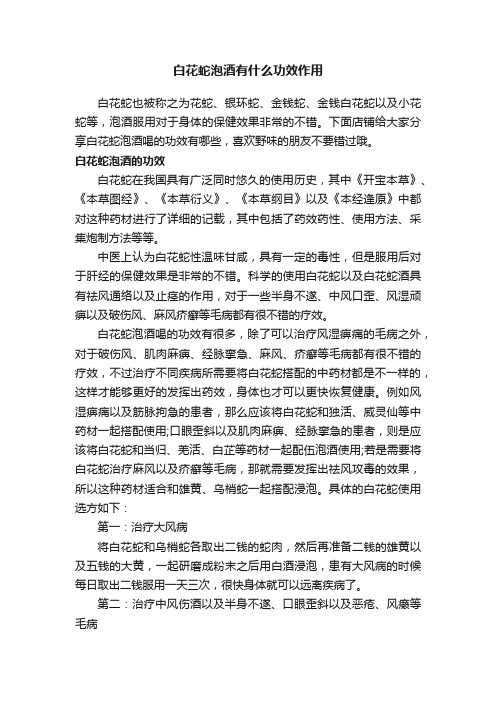 白花蛇泡酒有什么功效作用

白花蛇也被称之为花蛇、银环蛇、金钱蛇、金钱白花蛇以及小花蛇等，泡酒服用对于身体的保健效果非常的不错。下面店铺给大家分享白花蛇泡酒喝的功效有哪些，喜欢野味的朋友不要错过哦。

白花蛇泡酒的功效

白花蛇在我国具有广泛同时悠久的使用历史，其中《开宝本草》、《本草图经》、《本草衍义》、《本草纲目》以及《本经逢原》中都对这种药材进行了详细的记载，其中包括了药效药性、使用方法、采集炮制方法等等。

中医上认为白花蛇性温味甘咸，具有一定的毒性，但是服用后对于肝经的保健效果是非常的不错。科学的使用白花蛇以及白花蛇酒具有祛风通络以及止痉的作用，对于一些半身不遂、中风口歪、风湿顽痹以及破伤风、麻风疥癣等毛病都有很不错的疗效。

白花蛇泡酒喝的功效有很多，除了可以治疗风湿痹痛的毛病之外，对于破伤风、肌肉麻痹、经脉挛急、麻风、疥癣等毛病都有很不错的疗效，不过治疗不同疾病所需要将白花蛇搭配的中药材都是不一样的，这样才能够更好的发挥出药效，身体也才可以更快恢复健康。例如风湿痹痛以及筋脉拘急的患者，那么应该将白花蛇和独活、威灵仙等中药材一起搭配使用;口眼歪斜以及肌肉麻痹、经脉挛急的患者，则是应该将白花蛇和当归、羌活、白芷等药材一起配伍泡酒使用;若是需要将白花蛇治疗麻风以及疥癣等毛病，那就需要发挥出祛风攻毒的效果，所以这种药材适合和雄黄、乌梢蛇一起搭配浸泡。具体的白花蛇使用选方如下：

第一：治疗大风病

将白花蛇和乌梢蛇各取出二钱的蛇肉，然后再准备二钱的雄黄以及五钱的大黄，一起研磨成粉末之后用白酒浸泡，患有大风病的时候每日取出二钱服用一天三次，很快身体就可以远离疾病了。

第二：治疗中风伤酒以及半身不遂、口眼歪斜以及恶疮、风癞等毛病